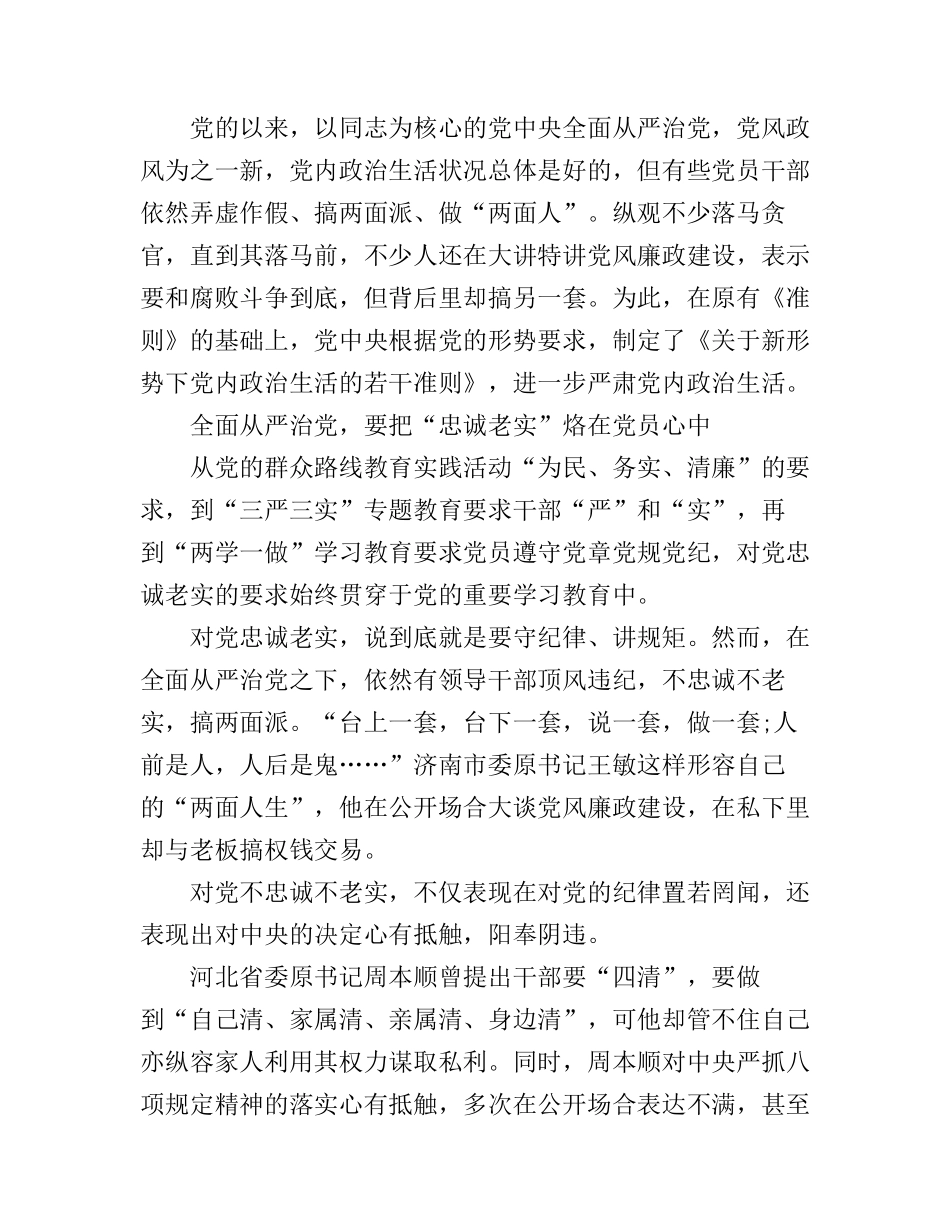 党的以来，以同志为核心的党中央全面从严治党，党风政风为之一新，党内政治生活状况总体是好的，但有些党员干部依然弄虚作假、搞两面派、做“两面人”。纵观不少落马贪官，直到其落马前，不少人还在大讲特讲党风廉政建设，表示要和腐败斗争到底，但背后里却搞另一套。为此，在原有《准则》的基础上，党中央根据党的形势要求，制定了《关于新形势下党内政治生活的若干准则》，进一步严肃党内政治生活。

全面从严治党，要把“忠诚老实”烙在党员心中

从党的群众路线教育实践活动“为民、务实、清廉”的要求，到“三严三实”专题教育要求干部“严”和“实”，再到“两学一做”学习教育要求党员遵守党章党规党纪，对党忠诚老实的要求始终贯穿于党的重要学习教育中。

对党忠诚老实，说到底就是要守纪律、讲规矩。然而，在全面从严治党之下，依然有领导干部顶风违纪，不忠诚不老实，搞两面派。“台上一套，台下一套，说一套，做一套;人前是人，人后是鬼……”济南市委原书记王敏这样形容自己的“两面人生”，他在公开场合大谈党风廉政建设，在私下里却与老板搞权钱交易。

对党不忠诚不老实，不仅表现在对党的纪律置若罔闻，还表现出对中央的决定心有抵触，阳奉阴违。

河北省委原书记周本顺曾提出干部要“四清”，要做到“自己清、家属清、亲属清、身边清”，可他却管不住自己亦纵容家人利用其权力谋取私利。同时，周本顺对中央严抓八项规定精神的落实心有抵触，多次在公开场合表达不满，甚至